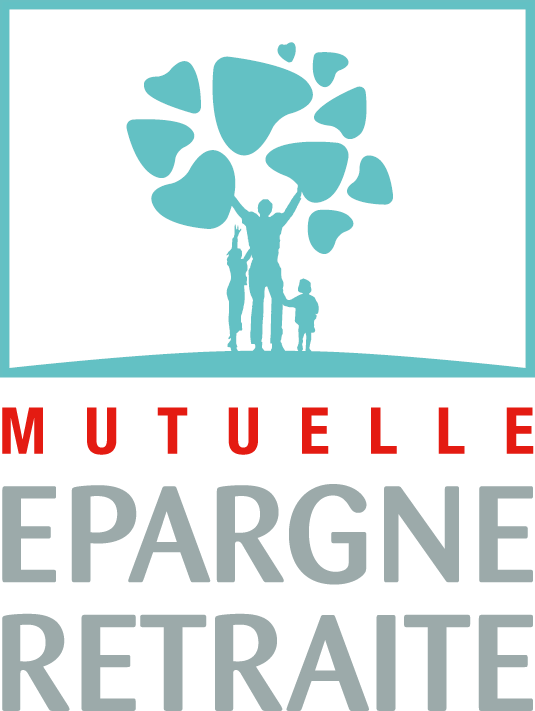 MUTUELLE
EPARGNE
RETRAITE